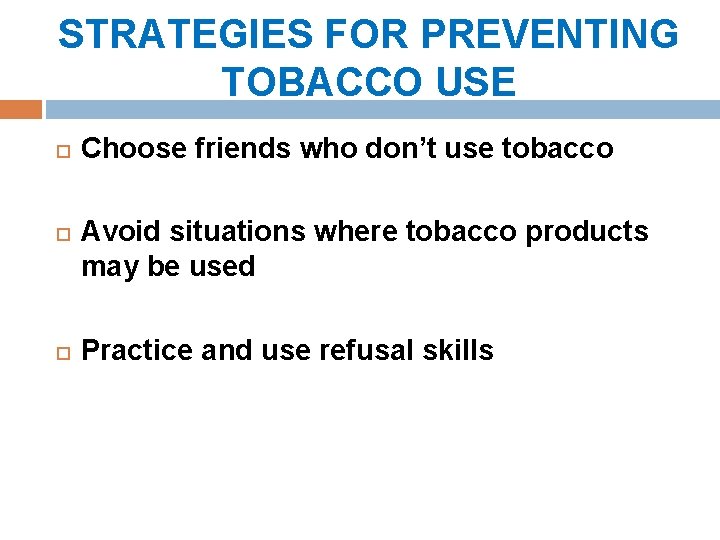 STRATEGIES FOR PREVENTING TOBACCO USE

Choose friends who don’t use tobacco

Avoid situations where tobacco products may be used

Practice and use refusal skills